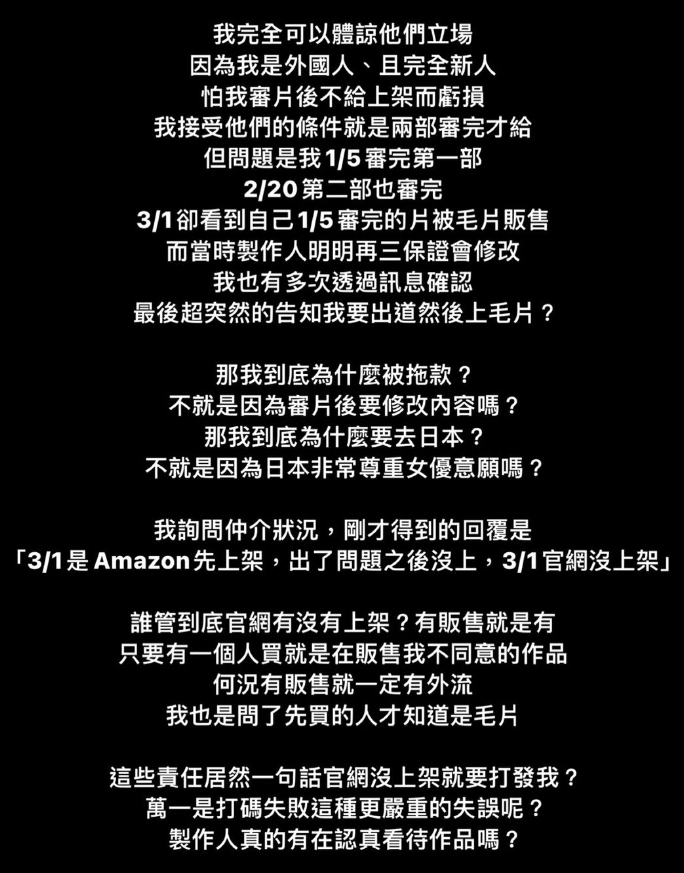 我完全可以體諒他們立場
因為我是外國人、且完全新人
怕我審片後不給上架而虧損
我接受他們的條件就是兩部審完才給
但問題是我1/5審完第一部
2/20第二部也審完
3/1卻看到自己1/5審完的片被毛片販售
而當時製作人明明再三保證會修改
我也有多次透過訊息確認
最後超突然的告知我要出道然後上毛片？

那我到底為什麼被拖款？
不就是因為審片後要修改內容嗎？
那我到底為什麼要去日本？
不就是因為日本非常尊重女優意願嗎？

我詢問仲介狀況，剛才得到的回覆是
「3/1是Amazon先上架，出了問題之後沒上，3/1官網沒上架」

誰管到底官網有沒有上架？有販售就是有
只要有一個人買就是在販售我不同意的作品
何況有販售就一定有外流
我也是問了先買的人才知道是毛片

這些責任居然一句話官網沒上架就要打發我？
萬一是打碼失敗這種更嚴重的失誤呢？
製作人真的有在認真看待作品嗎？